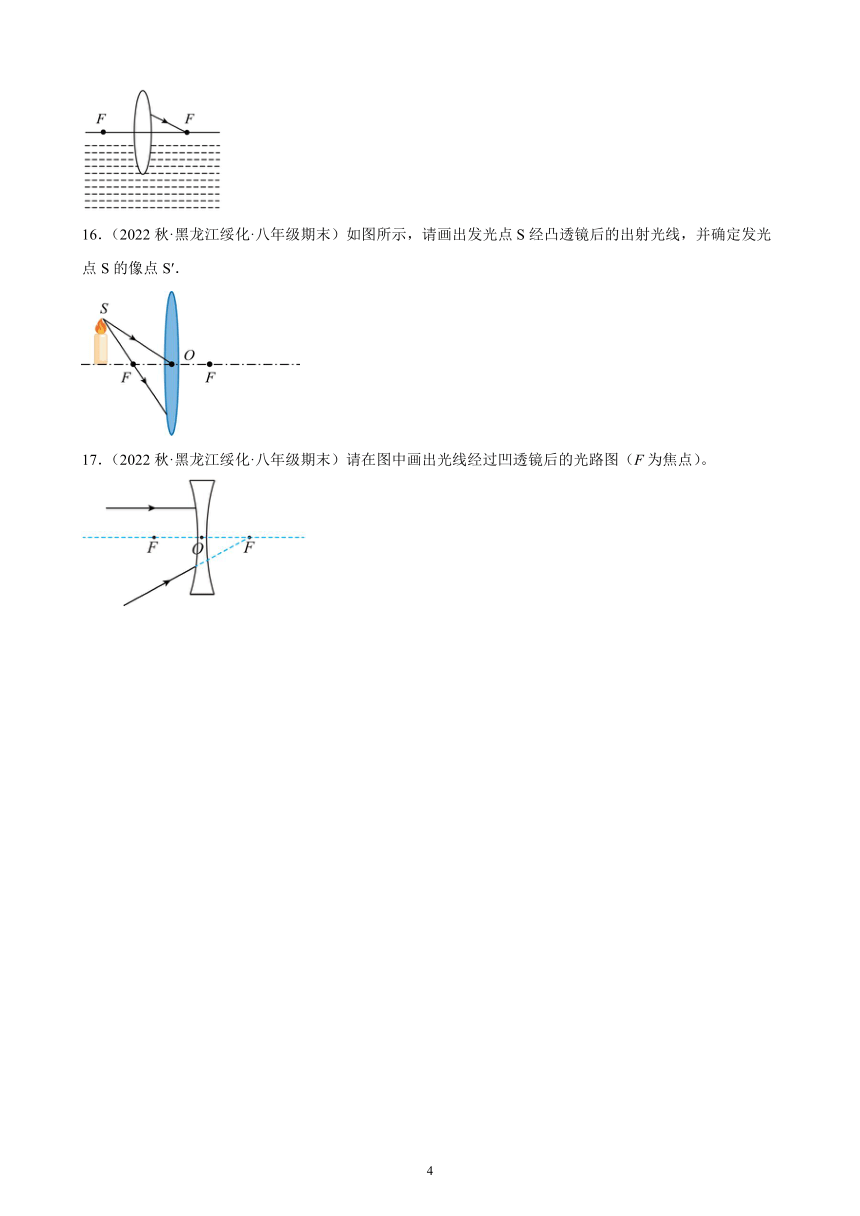 F F

16．（2022 秋·黑龙江绥化·八年级期末）如图所示，请画出发光点 S 经凸透镜后的出射光线，并确定发光点 S 的像点 S′.

S O F F

17．（2022 秋·黑龙江绥化·八年级期末）请在图中画出光线经过凹透镜后的光路图（$F$ 为焦点）。

F O F

4